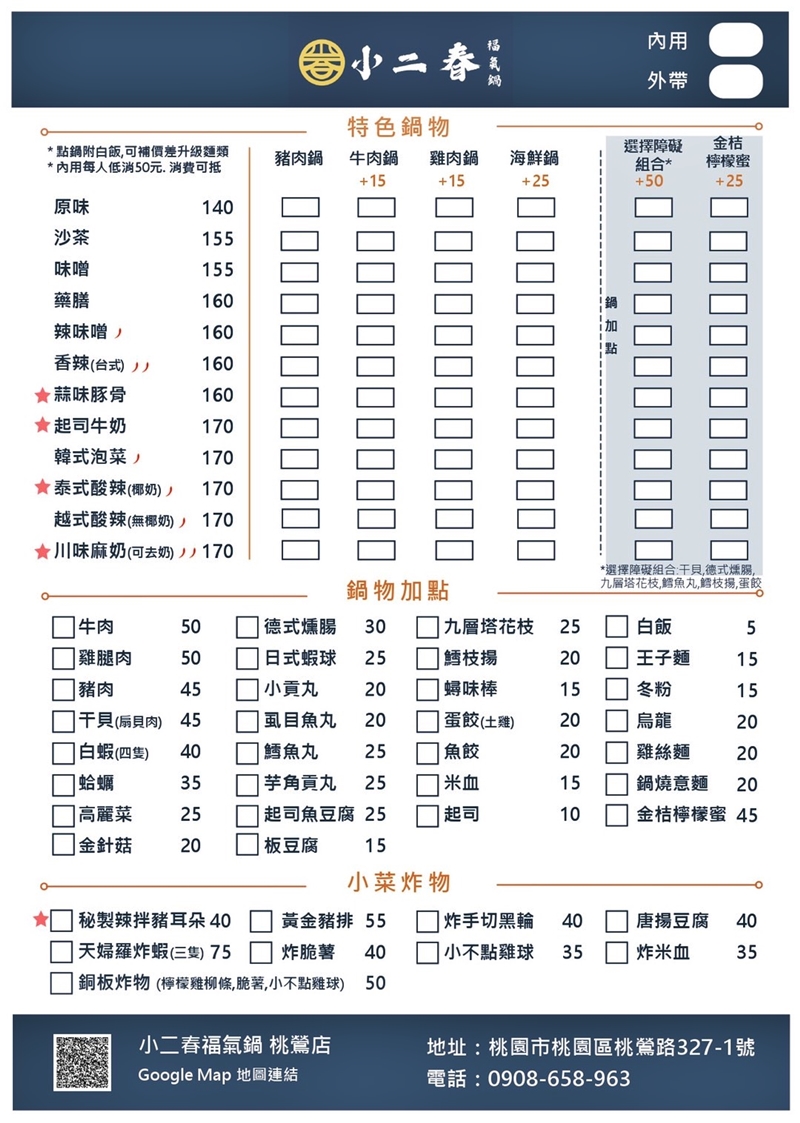 小二春 福氣鍋

內用
外帶

特色鍋物

* 點鍋附白飯,可補價差升級麵類
* 內用每人低消50元. 消費可抵

| | | 豬肉鍋 | 牛肉鍋 +15 | 雞肉鍋 +15 | 海鮮鍋 +25 | 選擇障礙組合* +50 | 金桔檸檬蜜 +25 |
|---|---|---|---|---|---|---|---|
| 原味 | 140 | | | | | | |
| 沙茶 | 155 | | | | | | |
| 味噌 | 155 | | | | | | |
| 藥膳 | 160 | | | | | | |
| 辣味噌 | 160 | | | | | | |
| 香辣(台式) | 160 | | | | | | |
| 蒜味豚骨 | 160 | | | | | | |
| 起司牛奶 | 170 | | | | | | |
| 韓式泡菜 | 170 | | | | | | |
| 泰式酸辣(椰奶) | 170 | | | | | | |
| 越式酸辣(無椰奶) | 170 | | | | | | |
| 川味麻奶(可去奶) | 170 | | | | | | |

鍋加點

*選擇障礙組合:干貝,德式燻腸,九層塔花枝,鱈魚丸,鱈枝揚,蛋餃

鍋物加點

| | | | | | | | |
|---|---|---|---|---|---|---|---|
| 牛肉 | 50 | 德式燻腸 | 30 | 九層塔花枝 | 25 | 白飯 | 5 |
| 雞腿肉 | 50 | 日式蝦球 | 25 | 鱈枝揚 | 20 | 王子麵 | 15 |
| 豬肉 | 45 | 小貢丸 | 20 | 蟳味棒 | 15 | 冬粉 | 15 |
| 干貝(扇貝肉) | 45 | 虱目魚丸 | 20 | 蛋餃(土雞) | 20 | 烏龍 | 20 |
| 白蝦(四隻) | 40 | 鱈魚丸 | 25 | 魚餃 | 20 | 雞絲麵 | 20 |
| 蛤蠣 | 35 | 芋角貢丸 | 25 | 米血 | 15 | 鍋燒意麵 | 20 |
| 高麗菜 | 25 | 起司魚豆腐 | 25 | 起司 | 10 | 金桔檸檬蜜 | 45 |
| 金針菇 | 20 | 板豆腐 | 15 | | | | |

小菜炸物

| | | | | | | | |
|---|---|---|---|---|---|---|---|
| 秘製辣拌豬耳朵 | 40 | 黃金豬排 | 55 | 炸手切黑輪 | 40 | 唐揚豆腐 | 40 |
| 天婦羅炸蝦(三隻) | 75 | 炸脆薯 | 40 | 小不點雞球 | 35 | 炸米血 | 35 |
| 銅板炸物 (檸檬雞柳條,脆薯,小不點雞球) | 50 | | | | | | |

小二春福氣鍋 桃鶯店
Google Map 地圖連結

地址:桃園市桃園區桃鶯路327-1號
電話:0908-658-963